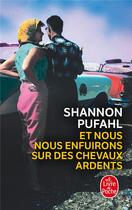 SHANNON PUFAHL

ET NOUS NOUS ENFUIRONS SUR DES CHEVAUX ARDENTS

Le Livre de Poche